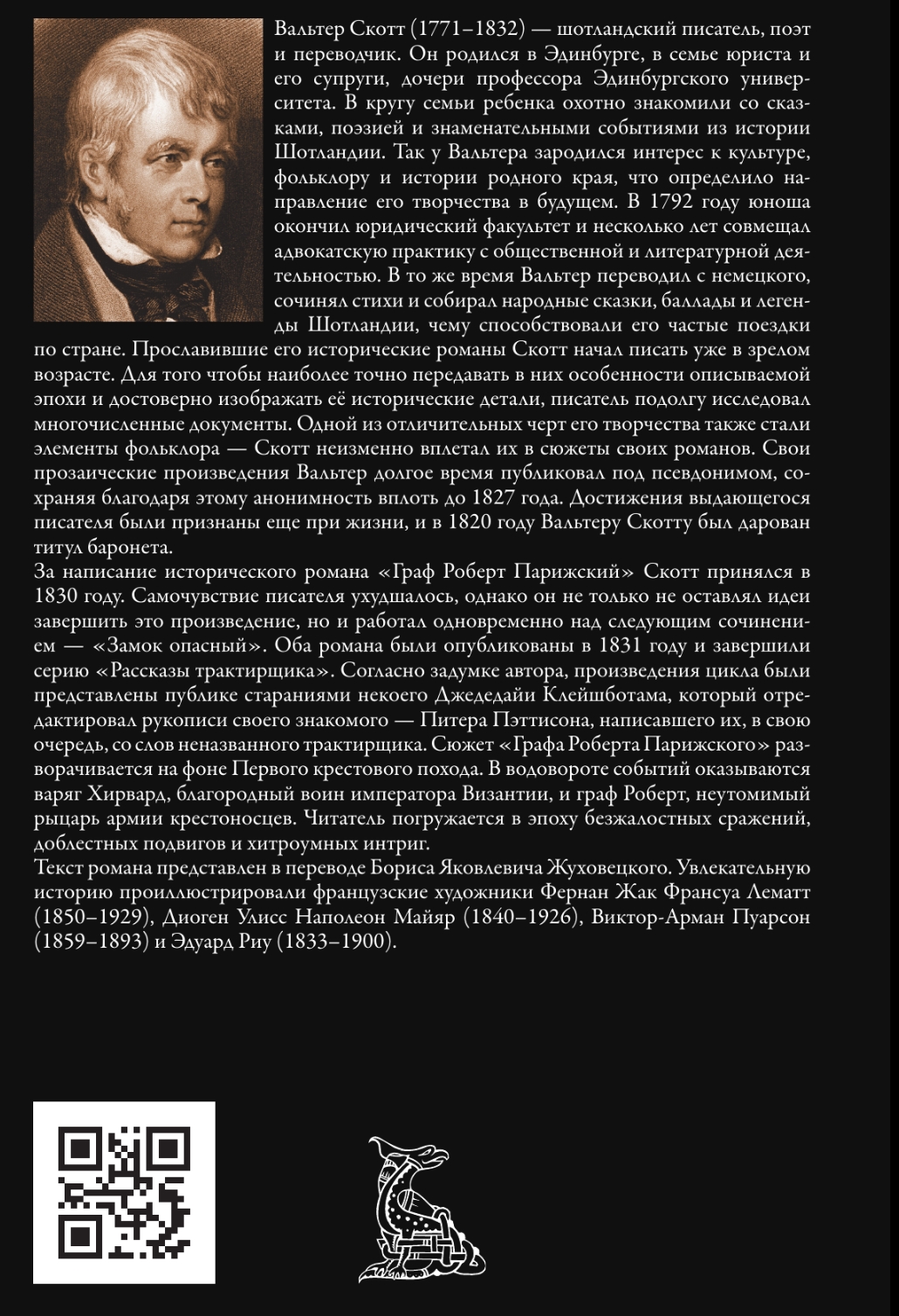 Вальтер Скотт (1771–1832) — шотландский писатель, поэт и переводчик. Он родился в Эдинбурге, в семье юриста и его супруги, дочери профессора Эдинбургского университета. В кругу семьи ребенка охотно знакомили со сказками, поэзией и знаменательными событиями из истории Шотландии. Так у Вальтера зародился интерес к культуре, фольклору и истории родного края, что определило направление его творчества в будущем. В 1792 году юноша окончил юридический факультет и несколько лет совмещал адвокатскую практику с общественной и литературной деятельностью. В то же время Вальтер переводил с немецкого, сочинял стихи и собирал народные сказки, баллады и легенды Шотландии, чему способствовали его частые поездки по стране. Прославившие его исторические романы Скотт начал писать уже в зрелом возрасте. Для того чтобы наиболее точно передавать в них особенности описываемой эпохи и достоверно изображать её исторические детали, писатель подолгу исследовал многочисленные документы. Одной из отличительных черт его творчества также стали элементы фольклора — Скотт неизменно вплетал их в сюжеты своих романов. Свои прозаические произведения Вальтер долгое время публиковал под псевдонимом, сохраняя благодаря этому анонимность вплоть до 1827 года. Достижения выдающегося писателя были признаны еще при жизни, и в 1820 году Вальтеру Скотту был дарован титул баронета.
За написание исторического романа «Граф Роберт Парижский» Скотт принялся в 1830 году. Самочувствие писателя ухудшалось, однако он не только не оставлял идеи завершить это произведение, но и работал одновременно над следующим сочинением — «Замок опасный». Оба романа были опубликованы в 1831 году и завершили серию «Рассказы трактирщика». Согласно задумке автора, произведения цикла были представлены публике стараниями некоего Джедедайи Клейшботама, который отредактировал рукописи своего знакомого — Питера Пэттисона, написавшего их, в свою очередь, со слов неназванного трактирщика. Сюжет «Графа Роберта Парижского» разворачивается на фоне Первого крестового похода. В водовороте событий оказываются варяг Хирвард, благородный воин императора Византии, и граф Роберт, неутомимый рыцарь армии крестоносцев. Читатель погружается в эпоху безжалостных сражений, доблестных подвигов и хитроумных интриг.
Текст романа представлен в переводе Бориса Яковлевича Жуховецкого. Увлекательную историю проиллюстрировали французские художники Фернан Жак Франсуа Лематт (1850–1929), Диоген Улисс Наполеон Майяр (1840–1926), Виктор-Арман Пуарсон (1859–1893) и Эдуард Риу (1833–1900).